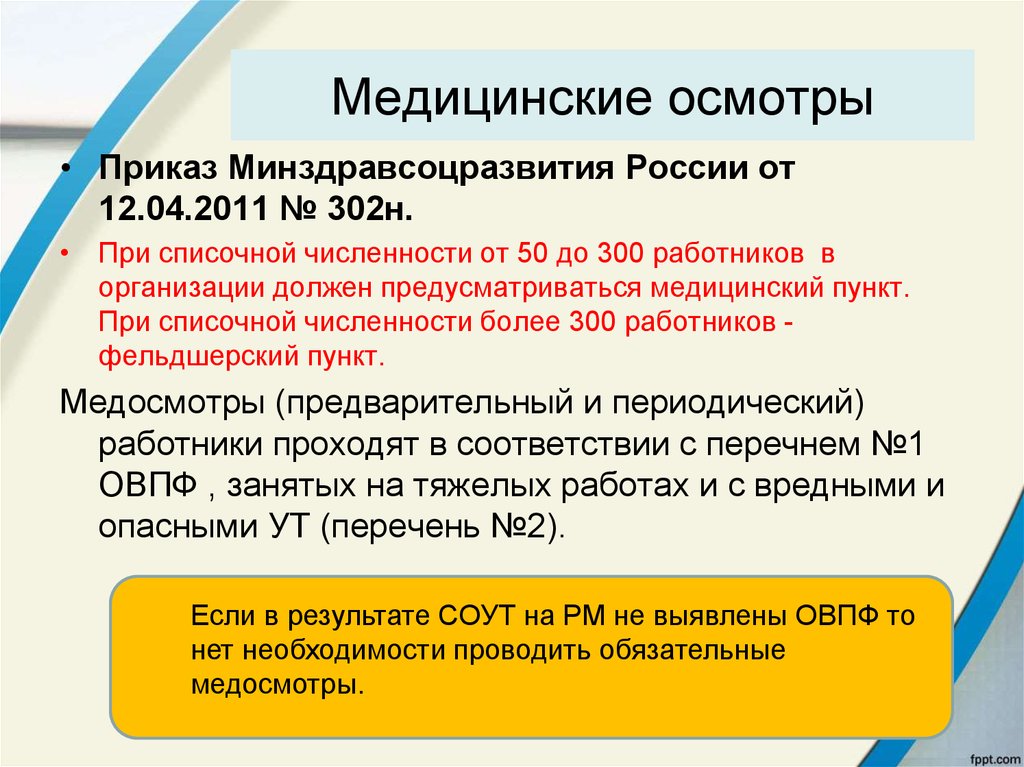 Медицинские осмотры

• Приказ Минздравсоцразвития России от 12.04.2011 № 302н.

• При списочной численности от 50 до 300 работников в организации должен предусматриваться медицинский пункт. При списочной численности более 300 работников - фельдшерский пункт.

Медосмотры (предварительный и периодический) работники проходят в соответствии с перечнем №1 ОВПФ , занятых на тяжелых работах и с вредными и опасными УТ (перечень №2).

Если в результате СОУТ на РМ не выявлены ОВПФ то нет необходимости проводить обязательные медосмотры.

fppt.com